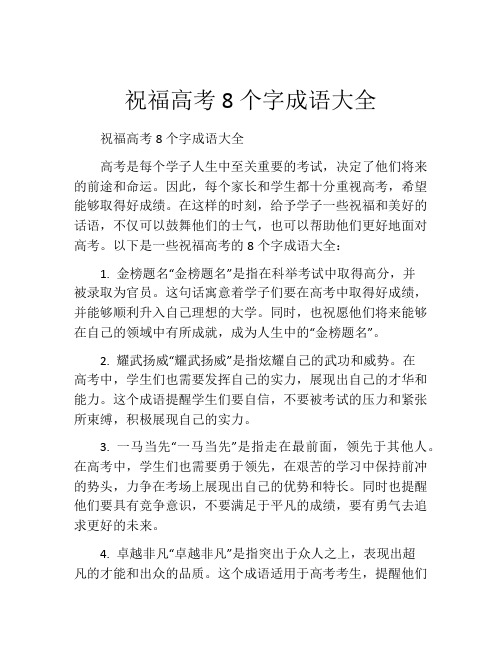 祝福高考 8 个字成语大全

祝福高考 8 个字成语大全

高考是每个学子人生中至关重要的考试，决定了他们将来的前途和命运。因此，每个家长和学生都十分重视高考，希望能够取得好成绩。在这样的时刻，给予学子一些祝福和美好的话语，不仅可以鼓舞他们的士气，也可以帮助他们更好地面对高考。以下是一些祝福高考的 8 个字成语大全：

1. 金榜题名“金榜题名”是指在科举考试中取得高分，并被录取为官员。这句话寓意着学子们要在高考中取得好成绩，并能够顺利升入自己理想的大学。同时，也祝愿他们将来能够在自己的领域中有所成就，成为人生中的“金榜题名”。

2. 耀武扬威“耀武扬威”是指炫耀自己的武功和威势。在高考中，学生们也需要发挥自己的实力，展现出自己的才华和能力。这个成语提醒学生们要自信，不要被考试的压力和紧张所束缚，积极展现自己的实力。

3. 一马当先“一马当先”是指走在最前面，领先于其他人。在高考中，学生们也需要勇于领先，在艰苦的学习中保持前冲的势头，力争在考场上展现出自己的优势和特长。同时也提醒他们要具有竞争意识，不要满足于平凡的成绩，要有勇气去追求更好的未来。

4. 卓越非凡“卓越非凡”是指突出于众人之上，表现出超凡的才能和出众的品质。这个成语适用于高考考生，提醒他们